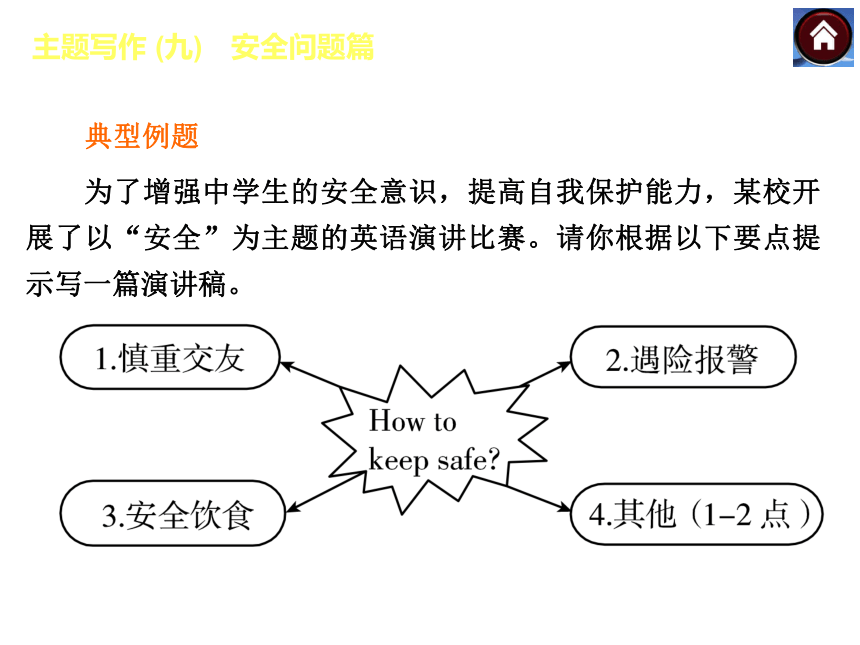 主题写作 (九)　安全问题篇

典型例题

为了增强中学生的安全意识，提高自我保护能力，某校开展了以“安全”为主题的英语演讲比赛。请你根据以下要点提示写一篇演讲稿。

1.慎重交友

2.遇险报警

How to keep safe?

3.安全饮食

4.其他（1–2 点）